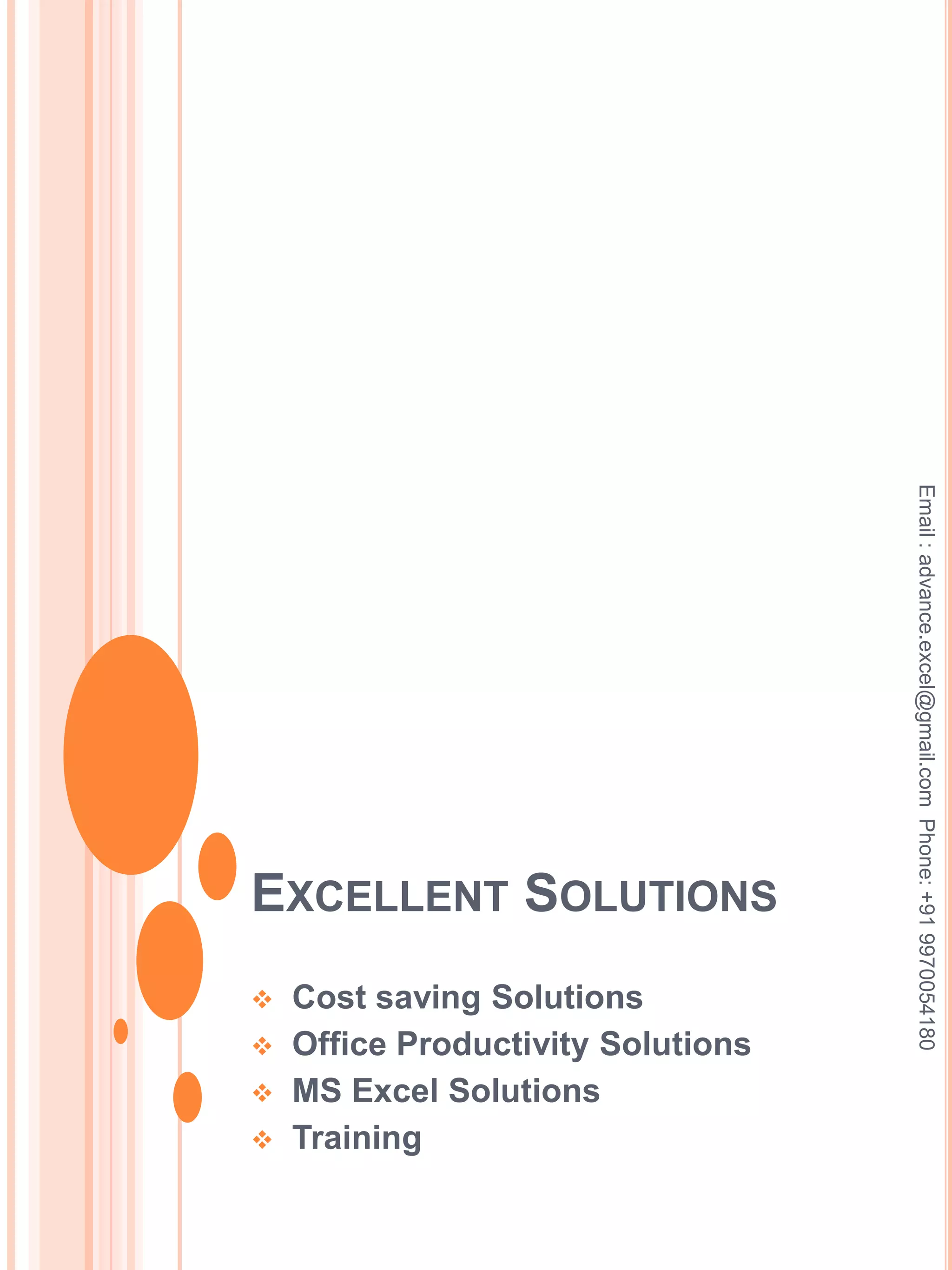 EXCELLENT SOLUTIONS

❖ Cost saving Solutions
❖ Office Productivity Solutions
❖ MS Excel Solutions
❖ Training

Email : advance.excel@gmail.com Phone: +91 9970054180